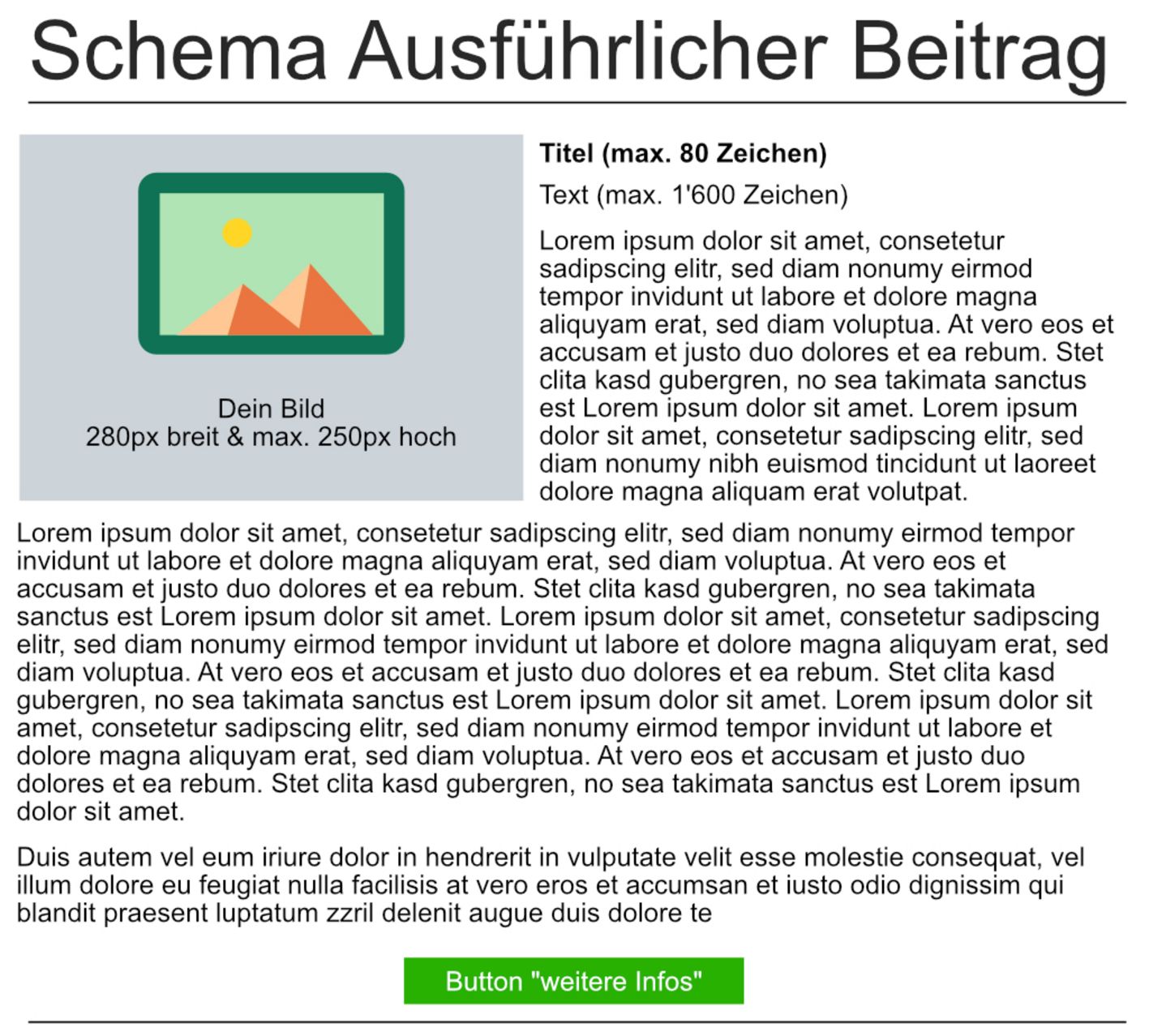 Schema Ausführlicher Beitrag

Dein Bild
280px breit & max. 250px hoch

Titel (max. 80 Zeichen)

Text (max. 1'600 Zeichen)

Lorem ipsum dolor sit amet, consetetur sadipscing elitr, sed diam nonumy eirmod tempor invidunt ut labore et dolore magna aliquyam erat, sed diam voluptua. At vero eos et accusam et justo duo dolores et ea rebum. Stet clita kasd gubergren, no sea takimata sanctus est Lorem ipsum dolor sit amet. Lorem ipsum dolor sit amet, consetetur sadipscing elitr, sed diam nonumy nibh euismod tincidunt ut laoreet dolore magna aliquam erat volutpat.

Lorem ipsum dolor sit amet, consetetur sadipscing elitr, sed diam nonumy eirmod tempor invidunt ut labore et dolore magna aliquyam erat, sed diam voluptua. At vero eos et accusam et justo duo dolores et ea rebum. Stet clita kasd gubergren, no sea takimata sanctus est Lorem ipsum dolor sit amet. Lorem ipsum dolor sit amet, consetetur sadipscing elitr, sed diam nonumy eirmod tempor invidunt ut labore et dolore magna aliquyam erat, sed diam voluptua. At vero eos et accusam et justo duo dolores et ea rebum. Stet clita kasd gubergren, no sea takimata sanctus est Lorem ipsum dolor sit amet. Lorem ipsum dolor sit amet, consetetur sadipscing elitr, sed diam nonumy eirmod tempor invidunt ut labore et dolore magna aliquyam erat, sed diam voluptua. At vero eos et accusam et justo duo dolores et ea rebum. Stet clita kasd gubergren, no sea takimata sanctus est Lorem ipsum dolor sit amet.

Duis autem vel eum iriure dolor in hendrerit in vulputate velit esse molestie consequat, vel illum dolore eu feugiat nulla facilisis at vero eros et accumsan et iusto odio dignissim qui blandit praesent luptatum zzril delenit augue duis dolore te

Button "weitere Infos"